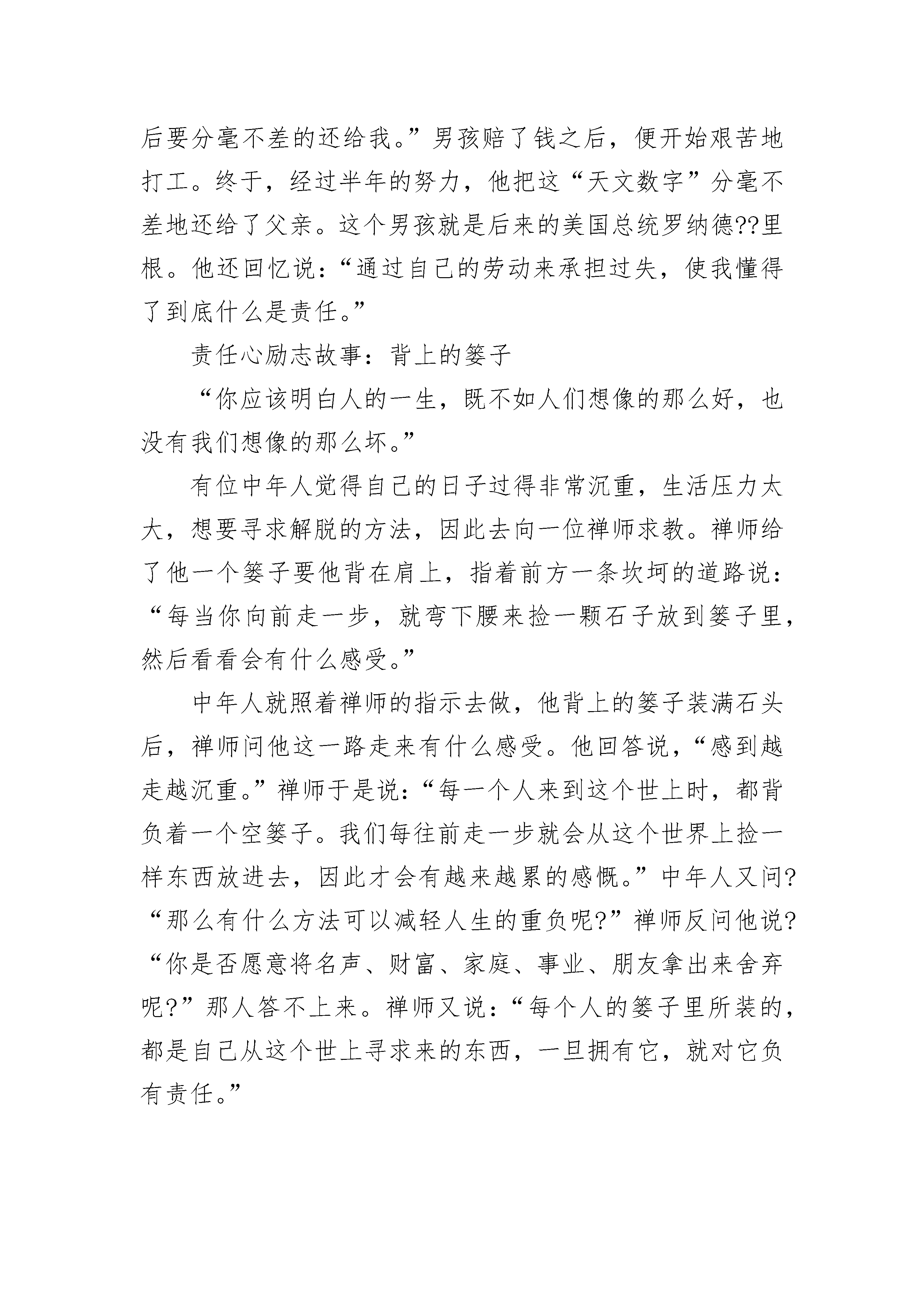 后要分毫不差的还给我。”男孩赔了钱之后，便开始艰苦地打工。终于，经过半年的努力，他把这“天文数字”分毫不差地还给了父亲。这个男孩就是后来的美国总统罗纳德??里根。他还回忆说：“通过自己的劳动来承担过失，使我懂得了到底什么是责任。”

责任心励志故事：背上的篓子

“你应该明白人的一生，既不如人们想像的那么好，也没有我们想像的那么坏。”

有位中年人觉得自己的日子过得非常沉重，生活压力太大，想要寻求解脱的方法，因此去向一位禅师求教。禅师给了他一个篓子要他背在肩上，指着前方一条坎坷的道路说：“每当你向前走一步，就弯下腰来捡一颗石子放到篓子里，然后看看会有什么感受。”

中年人就照着禅师的指示去做，他背上的篓子装满石头后，禅师问他这一路走来有什么感受。他回答说，“感到越走越沉重。”禅师于是说：“每一个人来到这个世上时，都背负着一个空篓子。我们每往前走一步就会从这个世界上捡一样东西放进去，因此才会有越来越累的感慨。”中年人又问?“那么有什么方法可以减轻人生的重负呢?”禅师反问他说?“你是否愿意将名声、财富、家庭、事业、朋友拿出来舍弃呢?”那人答不上来。禅师又说：“每个人的篓子里所装的，都是自己从这个世上寻求来的东西，一旦拥有它，就对它负有责任。”